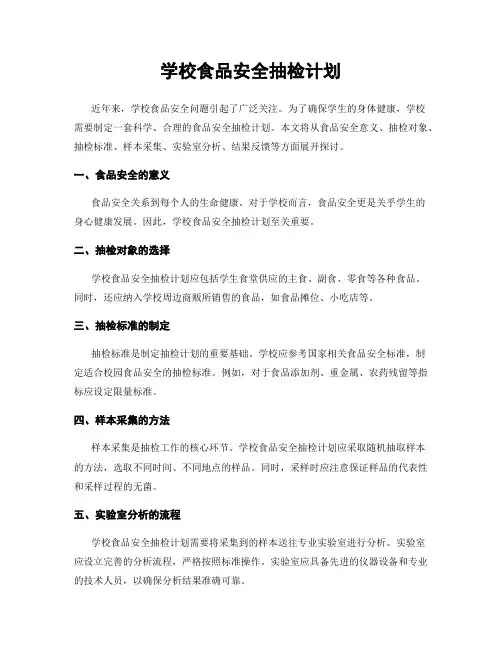 学校食品安全抽检计划

近年来，学校食品安全问题引起了广泛关注。为了确保学生的身体健康，学校需要制定一套科学、合理的食品安全抽检计划。本文将从食品安全意义、抽检对象、抽检标准、样本采集、实验室分析、结果反馈等方面展开探讨。

一、食品安全的意义

食品安全关系到每个人的生命健康。对于学校而言，食品安全更是关乎学生的身心健康发展。因此，学校食品安全抽检计划至关重要。

二、抽检对象的选择

学校食品安全抽检计划应包括学生食堂供应的主食、副食、零食等各种食品。同时，还应纳入学校周边商贩所销售的食品，如食品摊位、小吃店等。

三、抽检标准的制定

抽检标准是制定抽检计划的重要基础。学校应参考国家相关食品安全标准，制定适合校园食品安全的抽检标准。例如，对于食品添加剂、重金属、农药残留等指标应设定限量标准。

四、样本采集的方法

样本采集是抽检工作的核心环节。学校食品安全抽检计划应采取随机抽取样本的方法，选取不同时间、不同地点的样品。同时，采样时应注意保证样品的代表性和采样过程的无菌。

五、实验室分析的流程

学校食品安全抽检计划需要将采集到的样本送往专业实验室进行分析。实验室应设立完善的分析流程，严格按照标准操作。实验室应具备先进的仪器设备和专业的技术人员，以确保分析结果准确可靠。